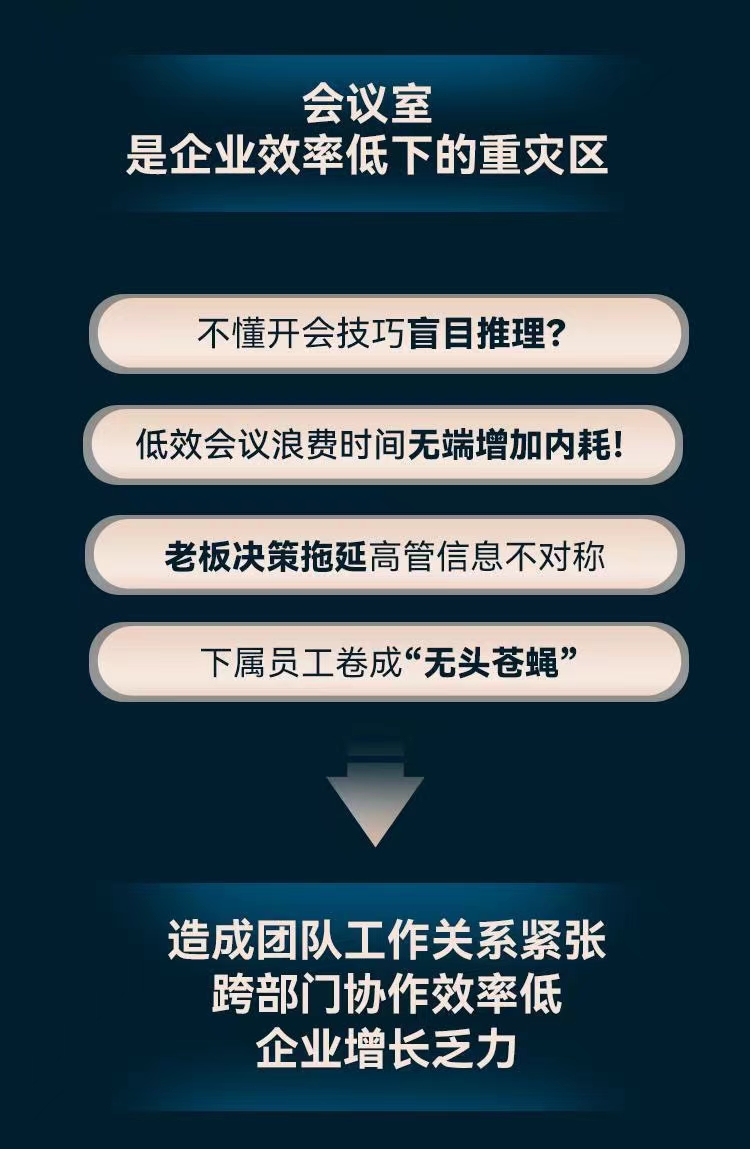 会议室
是企业效率低下的重灾区

不懂开会技巧盲目推理?

低效会议浪费时间无端增加内耗!

老板决策拖延高管信息不对称

下属员工卷成“无头苍蝇”

造成团队工作关系紧张
跨部门协作效率低
企业增长乏力